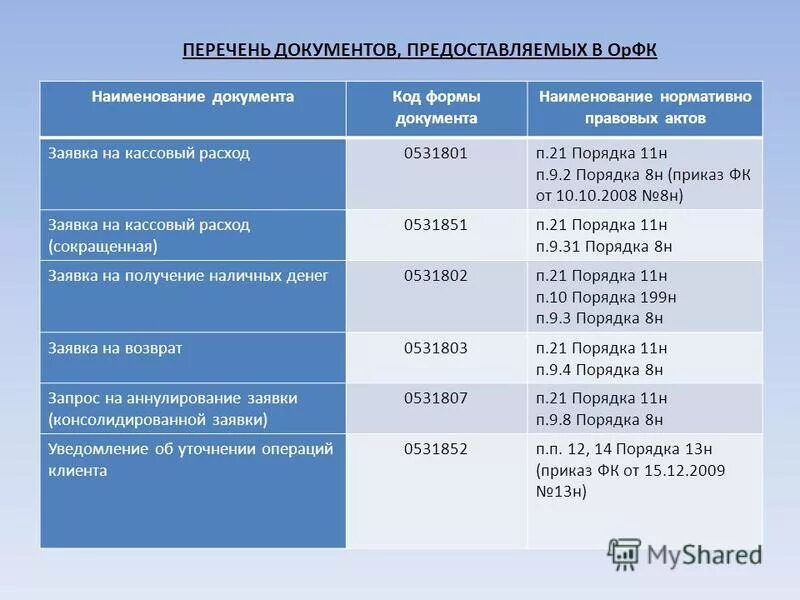 ПЕРЕЧЕНЬ ДОКУМЕНТОВ, ПРЕДОСТАВЛЯЕМЫХ В ОрФК

| Наименование документа | Код формы документа | Наименование нормативно правовых актов |
|---|---|---|
| Заявка на кассовый расход | 0531801 | п.21 Порядка 11н п.9.2 Порядка 8н (приказ ФК от 10.10.2008 №8н) |
| Заявка на кассовый расход (сокращенная) | 0531851 | п.21 Порядка 11н п.9.31 Порядка 8н |
| Заявка на получение наличных денег | 0531802 | п.21 Порядка 11н п.10 Порядка 199н п.9.3 Порядка 8н |
| Заявка на возврат | 0531803 | п.21 Порядка 11н п.9.4 Порядка 8н |
| Запрос на аннулирование заявки (консолидированной заявки) | 0531807 | п.21 Порядка 11н п.9.8 Порядка 8н |
| Уведомление об уточнении операций клиента | 0531852 | п.п. 12, 14 Порядка 13н (приказ ФК от 15.12.2009 №13н) |

MyShared